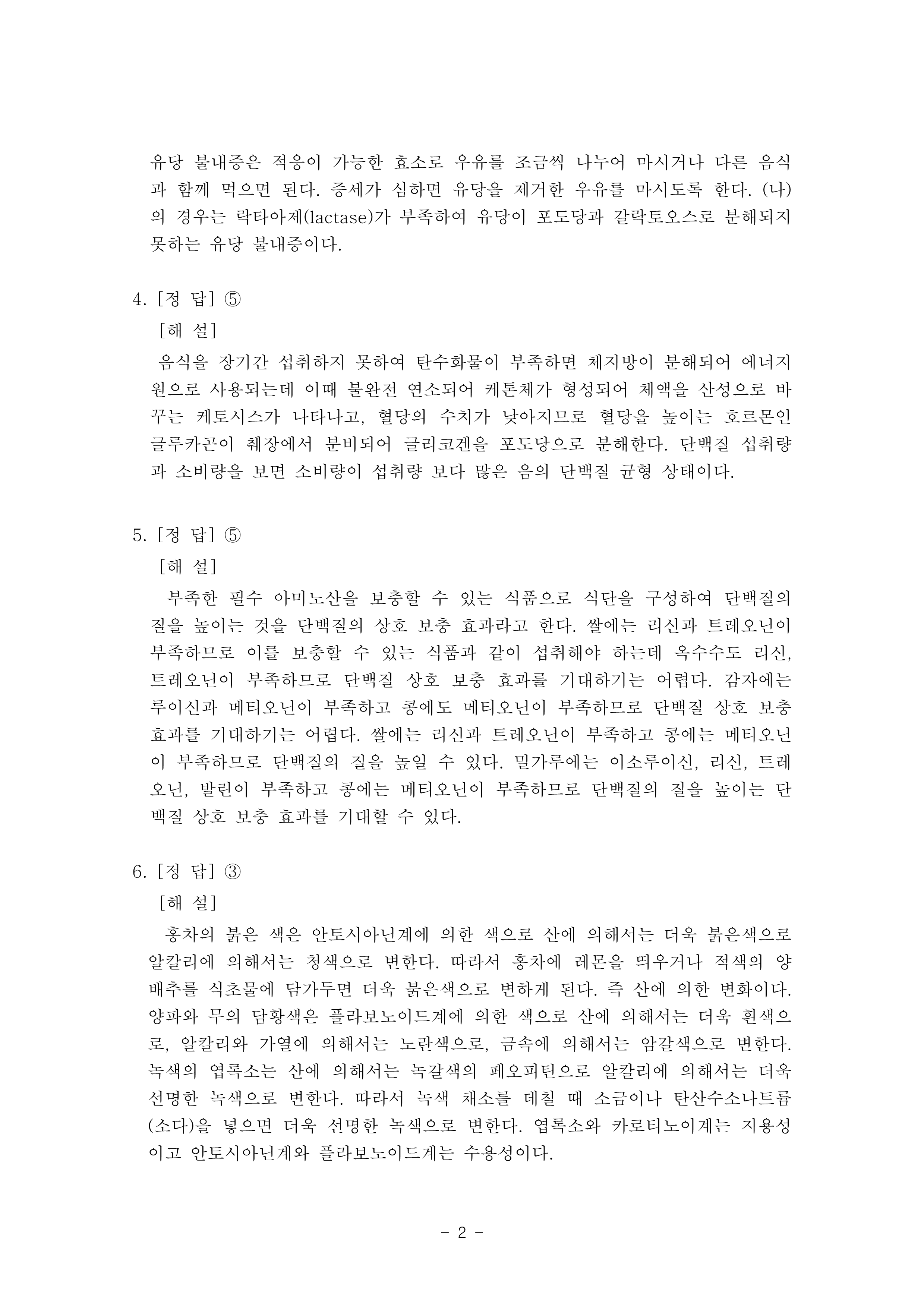 유당 불내증은 적응이 가능한 효소로 우유를 조금씩 나누어 마시거나 다른 음식과 함께 먹으면 된다. 증세가 심하면 유당을 제거한 우유를 마시도록 한다. (나)의 경우는 락타아제(lactase)가 부족하여 유당이 포도당과 갈락토오스로 분해되지 못하는 유당 불내증이다.

4. [정 답] ⑤
[해 설]
음식을 장기간 섭취하지 못하여 탄수화물이 부족하면 체지방이 분해되어 에너지원으로 사용되는데 이때 불완전 연소되어 케톤체가 형성되어 체액을 산성으로 바꾸는 케토시스가 나타나고, 혈당의 수치가 낮아지므로 혈당을 높이는 호르몬인 글루카곤이 췌장에서 분비되어 글리코겐을 포도당으로 분해한다. 단백질 섭취량과 소비량을 보면 소비량이 섭취량 보다 많은 음의 단백질 균형 상태이다.

5. [정 답] ⑤
[해 설]
부족한 필수 아미노산을 보충할 수 있는 식품으로 식단을 구성하여 단백질의 질을 높이는 것을 단백질의 상호 보충 효과라고 한다. 쌀에는 리신과 트레오닌이 부족하므로 이를 보충할 수 있는 식품과 같이 섭취해야 하는데 옥수수도 리신, 트레오닌이 부족하므로 단백질 상호 보충 효과를 기대하기는 어렵다. 감자에는 루이신과 메티오닌이 부족하고 콩에도 메티오닌이 부족하므로 단백질 상호 보충 효과를 기대하기는 어렵다. 쌀에는 리신과 트레오닌이 부족하고 콩에는 메티오닌이 부족하므로 단백질의 질을 높일 수 있다. 밀가루에는 이소루이신, 리신, 트레오닌, 발린이 부족하고 콩에는 메티오닌이 부족하므로 단백질의 질을 높이는 단백질 상호 보충 효과를 기대할 수 있다.

6. [정 답] ③
[해 설]
홍차의 붉은 색은 안토시아닌계에 의한 색으로 산에 의해서는 더욱 붉은색으로 알칼리에 의해서는 청색으로 변한다. 따라서 홍차에 레몬을 띄우거나 적색의 양배추를 식초물에 담가두면 더욱 붉은색으로 변하게 된다. 즉 산에 의한 변화이다. 양파와 무의 담황색은 플라보노이드계에 의한 색으로 산에 의해서는 더욱 흰색으로, 알칼리와 가열에 의해서는 노란색으로, 금속에 의해서는 암갈색으로 변한다. 녹색의 엽록소는 산에 의해서는 녹갈색의 페오피틴으로 알칼리에 의해서는 더욱 선명한 녹색으로 변한다. 따라서 녹색 채소를 데칠 때 소금이나 탄산수소나트륨(소다)을 넣으면 더욱 선명한 녹색으로 변한다. 엽록소와 카로티노이계는 지용성이고 안토시아닌계와 플라보노이드계는 수용성이다.

- 2 -